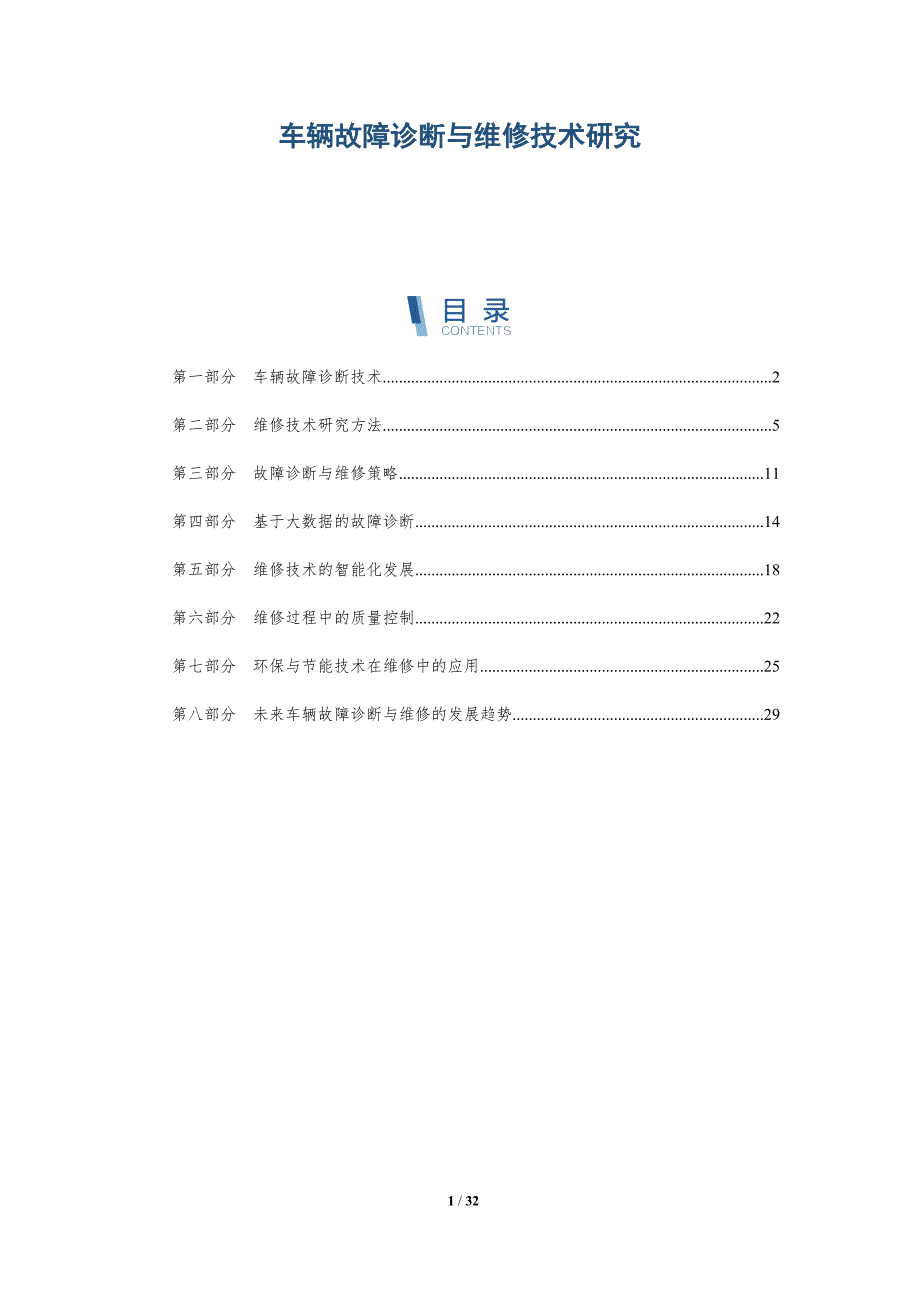 车辆故障诊断与维修技术研究

目录
CONTENTS

第一部分 车辆故障诊断技术..........2

第二部分 维修技术研究方法..........5

第三部分 故障诊断与维修策略..........11

第四部分 基于大数据的故障诊断..........14

第五部分 维修技术的智能化发展..........18

第六部分 维修过程中的质量控制..........22

第七部分 环保与节能技术在维修中的应用..........25

第八部分 未来车辆故障诊断与维修的发展趋势..........29

1 / 32